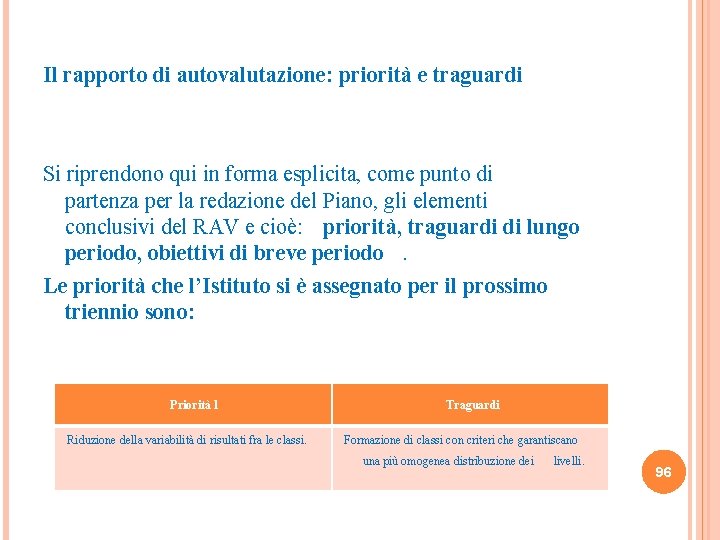 Il rapporto di autovalutazione: priorità e traguardi

Si riprendono qui in forma esplicita, come punto di partenza per la redazione del Piano, gli elementi conclusivi del RAV e cioè: priorità, traguardi di lungo periodo, obiettivi di breve periodo .

Le priorità che l'Istituto si è assegnato per il prossimo triennio sono:

| Priorità 1 | Traguardi |
|---|---|
| Riduzione della variabilità di risultati fra le classi. | Formazione di classi con criteri che garantiscano una più omogenea distribuzione dei livelli. |

96